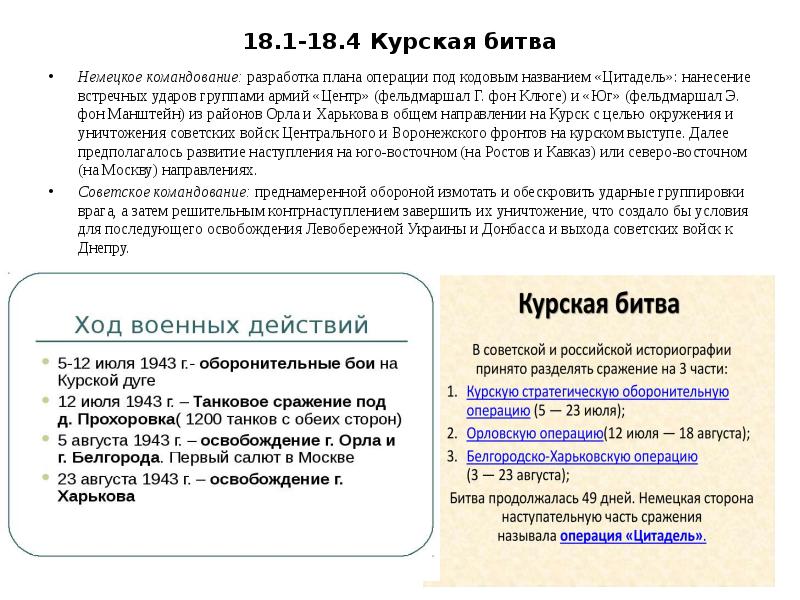 18.1-18.4 Курская битва

• Немецкое командование: разработка плана операции под кодовым названием «Цитадель»: нанесение встречных ударов группами армий «Центр» (фельдмаршал Г. фон Клюге) и «Юг» (фельдмаршал Э. фон Манштейн) из районов Орла и Харькова в общем направлении на Курск с целью окружения и уничтожения советских войск Центрального и Воронежского фронтов на курском выступе. Далее предполагалось развитие наступления на юго-восточном (на Ростов и Кавказ) или северо-восточном (на Москву) направлениях.

• Советское командование: преднамеренной обороной измотать и обескровить ударные группировки врага, а затем решительным контрнаступлением завершить их уничтожение, что создало бы условия для последующего освобождения Левобережной Украины и Донбасса и выхода советских войск к Днепру.

Ход военных действий

• 5-12 июля 1943 г.- оборонительные бои на Курской дуге
• 12 июля 1943 г. – Танковое сражение под д. Прохоровка( 1200 танков с обеих сторон)
• 5 августа 1943 г. – освобождение г. Орла и г. Белгорода. Первый салют в Москве
• 23 августа 1943 г. – освобождение г. Харькова

Курская битва

В советской и российской историографии принято разделять сражение на 3 части:
1. Курскую стратегическую оборонительную операцию (5 — 23 июля);
2. Орловскую операцию(12 июля — 18 августа);
3. Белгородско-Харьковскую операцию (3 — 23 августа);
Битва продолжалась 49 дней. Немецкая сторона наступательную часть сражения называла операция «Цитадель».